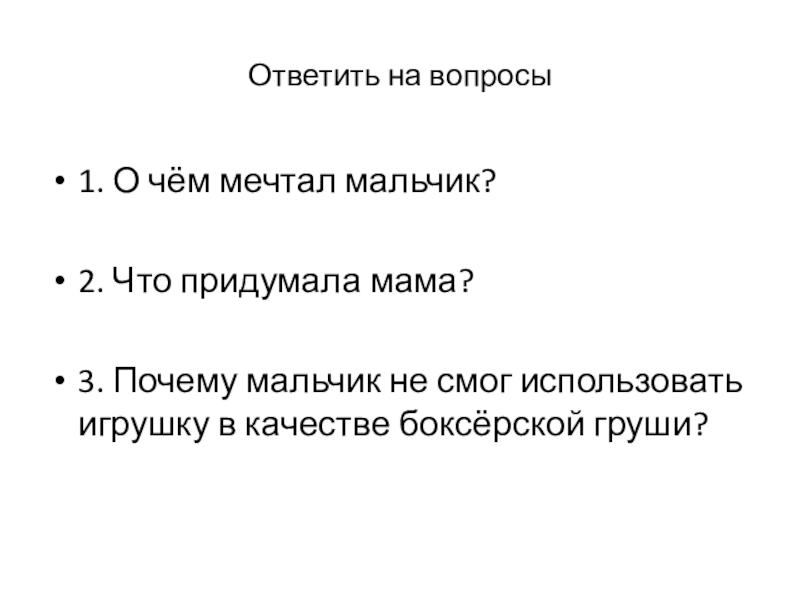 Ответить на вопросы

• 1. О чём мечтал мальчик?

• 2. Что придумала мама?

• 3. Почему мальчик не смог использовать игрушку в качестве боксёрской груши?